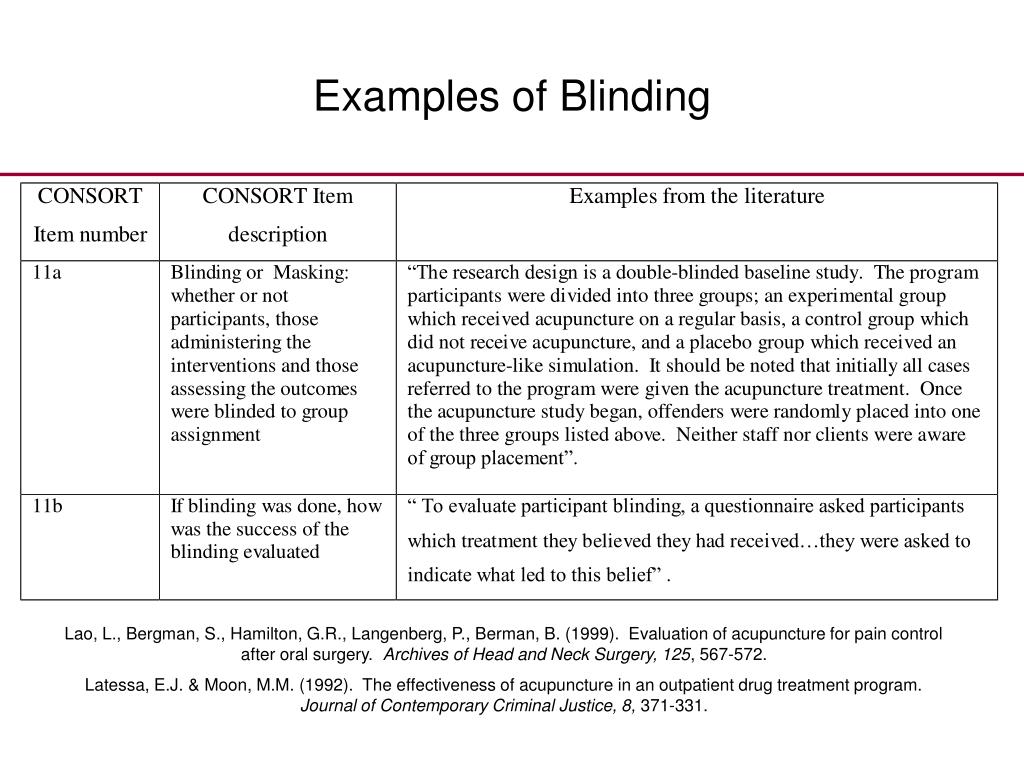 Examples of Blinding

| CONSORT Item number | CONSORT Item description | Examples from the literature |
|---|---|---|
| 11a | Blinding or Masking: whether or not participants, those administering the interventions and those assessing the outcomes were blinded to group assignment | “The research design is a double-blinded baseline study. The program participants were divided into three groups; an experimental group which received acupuncture on a regular basis, a control group which did not receive acupuncture, and a placebo group which received an acupuncture-like simulation. It should be noted that initially all cases referred to the program were given the acupuncture treatment. Once the acupuncture study began, offenders were randomly placed into one of the three groups listed above. Neither staff nor clients were aware of group placement”. |
| 11b | If blinding was done, how was the success of the blinding evaluated | “ To evaluate participant blinding, a questionnaire asked participants which treatment they believed they had received…they were asked to indicate what led to this belief” . |

Lao, L., Bergman, S., Hamilton, G.R., Langenberg, P., Berman, B. (1999). Evaluation of acupuncture for pain control after oral surgery. Archives of Head and Neck Surgery, 125, 567-572.

Latessa, E.J. & Moon, M.M. (1992). The effectiveness of acupuncture in an outpatient drug treatment program. Journal of Contemporary Criminal Justice, 8, 371-331.